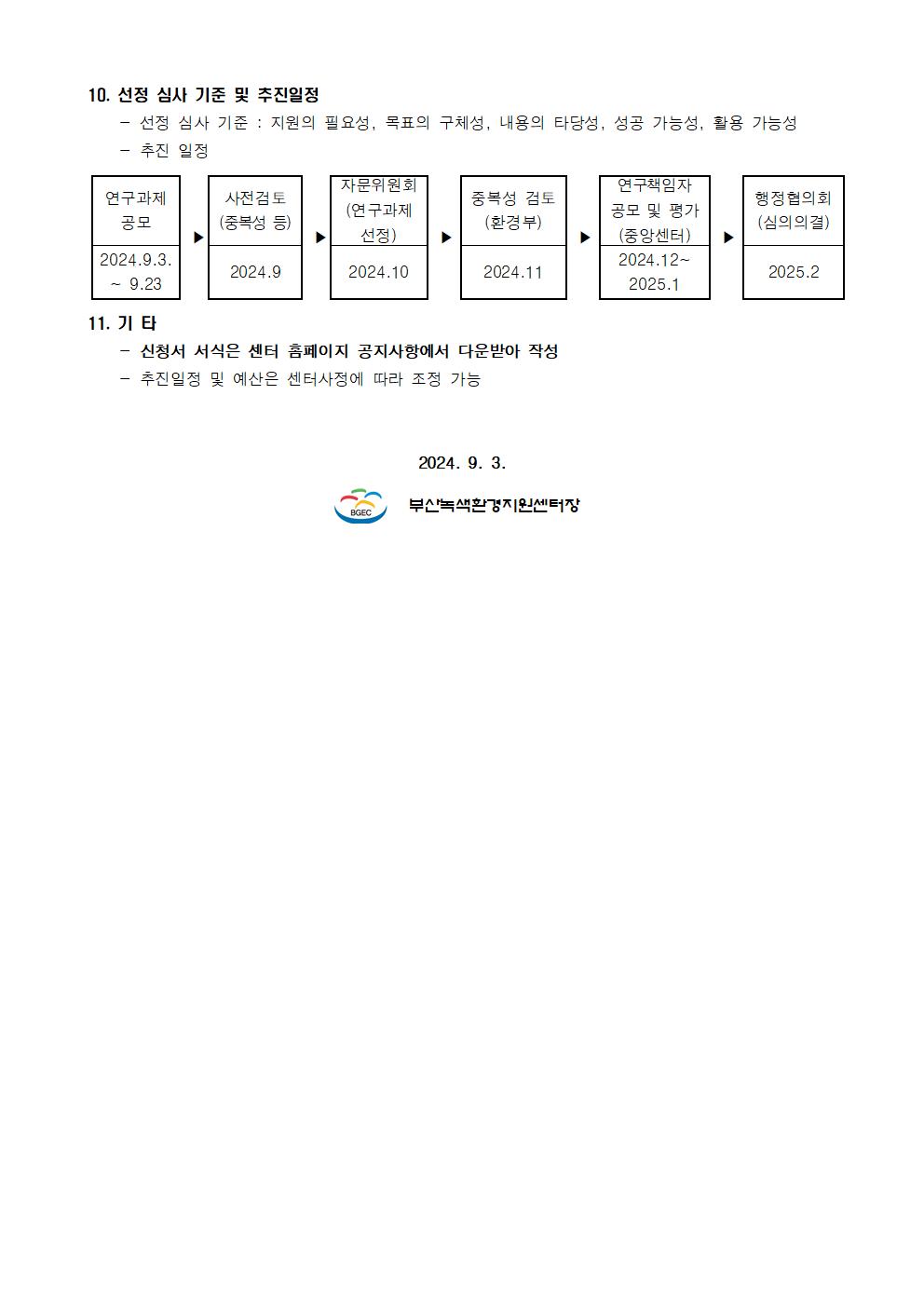 10. 선정 심사 기준 및 추진일정

– 선정 심사 기준 : 지원의 필요성, 목표의 구체성, 내용의 타당성, 성공 가능성, 활용 가능성

– 추진 일정

| 연구과제 공모 | ▶ | 사전검토 (중복성 등) | ▶ | 자문위원회 (연구과제 선정) | ▶ | 중복성 검토 (환경부) | ▶ | 연구책임자 공모 및 평가 (중앙센터) | ▶ | 행정협의회 (심의의결) |
|---|---|---|---|---|---|---|---|---|---|---|
| 2024.9.3. ~ 9.23 | | 2024.9 | | 2024.10 | | 2024.11 | | 2024.12~ 2025.1 | | 2025.2 |

11. 기 타

– 신청서 서식은 센터 홈페이지 공지사항에서 다운받아 작성

– 추진일정 및 예산은 센터사정에 따라 조정 가능

2024. 9. 3.

BGEC

부산녹색환경지원센터장